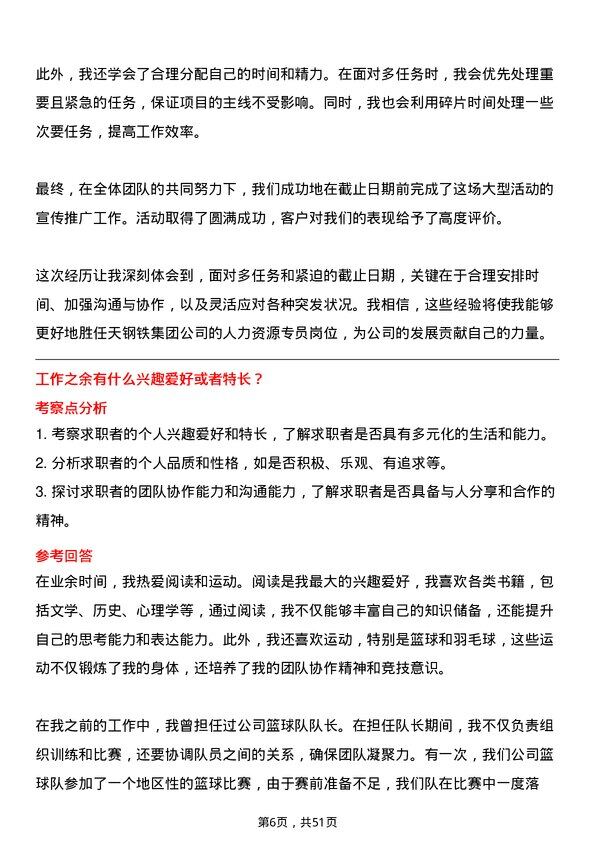 此外，我还学会了合理分配自己的时间和精力。在面对多任务时，我会优先处理重要且紧急的任务，保证项目的主线不受影响。同时，我也会利用碎片时间处理一些次要任务，提高工作效率。

最终，在全体团队的共同努力下，我们成功地在截止日期前完成了这场大型活动的宣传推广工作。活动取得了圆满成功，客户对我们的表现给予了高度评价。

这次经历让我深刻体会到，面对多任务和紧迫的截止日期，关键在于合理安排时间、加强沟通与协作，以及灵活应对各种突发状况。我相信，这些经验将使我能够更好地胜任天钢铁集团公司的人力资源专员岗位，为公司的发展贡献自己的力量。

工作之余有什么兴趣爱好或者特长？

考察点分析

1. 考察求职者的个人兴趣爱好和特长，了解求职者是否具有多元化的生活和能力。
2. 分析求职者的个人品质和性格，如是否积极、乐观、有追求等。
3. 探讨求职者的团队协作能力和沟通能力，了解求职者是否具备与人分享和合作的精神。

参考回答

在业余时间，我热爱阅读和运动。阅读是我最大的兴趣爱好，我喜欢各类书籍，包括文学、历史、心理学等，通过阅读，我不仅能够丰富自己的知识储备，还能提升自己的思考能力和表达能力。此外，我还喜欢运动，特别是篮球和羽毛球，这些运动不仅锻炼了我的身体，还培养了我的团队协作精神和竞技意识。

在我之前的工作中，我曾担任过公司篮球队队长。在担任队长期间，我不仅负责组织训练和比赛，还要协调队员之间的关系，确保团队凝聚力。有一次，我们公司篮球队参加了一个地区性的篮球比赛，由于赛前准备不足，我们队在比赛中一度落

第6页，共51页